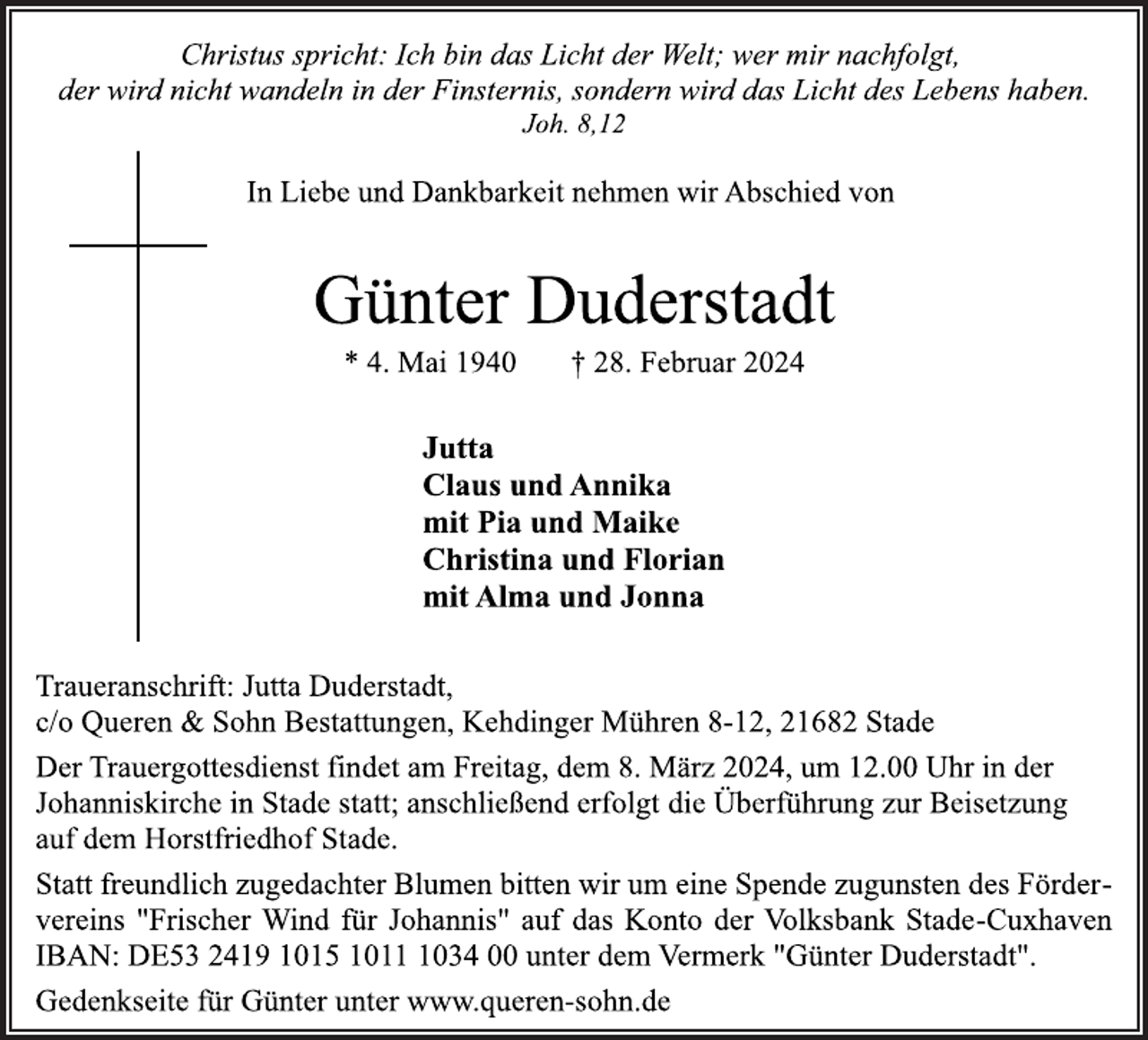 Christus spricht: Ich bin das Licht der Welt; wer mir nachfolgt,
der wird nicht wandeln in der Finsternis, sondern wird das Licht des Lebens haben.
Joh. 8,12

In Liebe und Dankbarkeit nehmen wir Abschied von

Günter Duderstadt

* 4. Mai 1940 † 28. Februar 2024

Jutta
Claus und Annika
mit Pia und Maike
Christina und Florian
mit Alma und Jonna

Traueranschrift: Jutta Duderstadt,
c/o Queren & Sohn Bestattungen, Kehdinger Mühren 8-12, 21682 Stade

Der Trauergottesdienst findet am Freitag, dem 8. März 2024, um 12.00 Uhr in der Johanniskirche in Stade statt; anschließend erfolgt die Überführung zur Beisetzung auf dem Horstfriedhof Stade.

Statt freundlich zugedachter Blumen bitten wir um eine Spende zugunsten des Fördervereins "Frischer Wind für Johannis" auf das Konto der Volksbank Stade-Cuxhaven IBAN: DE53 2419 1015 1011 1034 00 unter dem Vermerk "Günter Duderstadt".

Gedenkseite für Günter unter www.queren-sohn.de